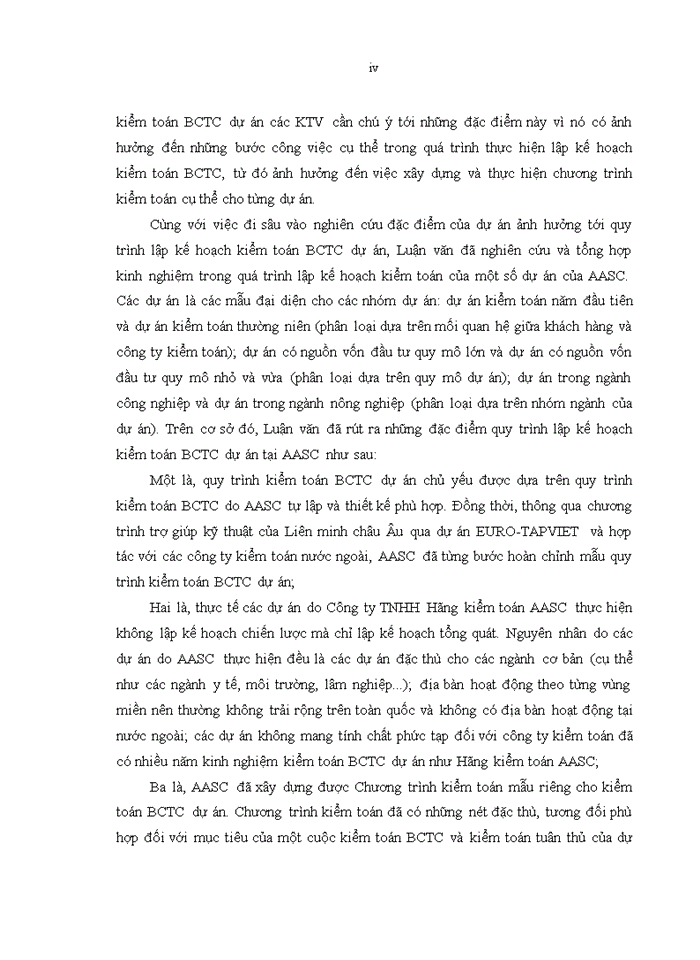 iv

kiểm toán BCTC dự án các KTV cần chú ý tới những đặc điểm này vì nó có ảnh hưởng đến những bước công việc cụ thể trong quá trình thực hiện lập kế hoạch kiểm toán BCTC, từ đó ảnh hưởng đến việc xây dựng và thực hiện chương trình kiểm toán cụ thể cho từng dự án.

Cùng với việc đi sâu vào nghiên cứu đặc điểm của dự án ảnh hưởng tới quy trình lập kế hoạch kiểm toán BCTC dự án, Luận văn đã nghiên cứu và tổng hợp kinh nghiệm trong quá trình lập kế hoạch kiểm toán của một số dự án của AASC. Các dự án là các mẫu đại diện cho các nhóm dự án: dự án kiểm toán năm đầu tiên và dự án kiểm toán thường niên (phân loại dựa trên mối quan hệ giữa khách hàng và công ty kiểm toán); dự án có nguồn vốn đầu tư quy mô lớn và dự án có nguồn vốn đầu tư quy mô nhỏ và vừa (phân loại dựa trên quy mô dự án); dự án trong ngành công nghiệp và dự án trong ngành nông nghiệp (phân loại dựa trên nhóm ngành của dự án). Trên cơ sở đó, Luận văn đã rút ra những đặc điểm quy trình lập kế hoạch kiểm toán BCTC dự án tại AASC như sau:

Một là, quy trình kiểm toán BCTC dự án chủ yếu được dựa trên quy trình kiểm toán BCTC do AASC tự lập và thiết kế phù hợp. Đồng thời, thông qua chương trình trợ giúp kỹ thuật của Liên minh châu Âu qua dự án EURO-TAPVIET và hợp tác với các công ty kiểm toán nước ngoài, AASC đã từng bước hoàn chỉnh mẫu quy trình kiểm toán BCTC dự án;

Hai là, thực tế các dự án do Công ty TNHH Hãng kiểm toán AASC thực hiện không lập kế hoạch chiến lược mà chỉ lập kế hoạch tổng quát. Nguyên nhân do các dự án do AASC thực hiện đều là các dự án đặc thù cho các ngành cơ bản (cụ thể như các ngành y tế, môi trường, lâm nghiệp...); địa bàn hoạt động theo từng vùng miền nên thường không trải rộng trên toàn quốc và không có địa bàn hoạt động tại nước ngoài; các dự án không mang tính chất phức tạp đối với công ty kiểm toán đã có nhiều năm kinh nghiệm kiểm toán BCTC dự án như Hãng kiểm toán AASC;

Ba là, AASC đã xây dựng được Chương trình kiểm toán mẫu riêng cho kiểm toán BCTC dự án. Chương trình kiểm toán đã có những nét đặc thù, tương đối phù hợp đối với mục tiêu của một cuộc kiểm toán BCTC và kiểm toán tuân thủ của dự